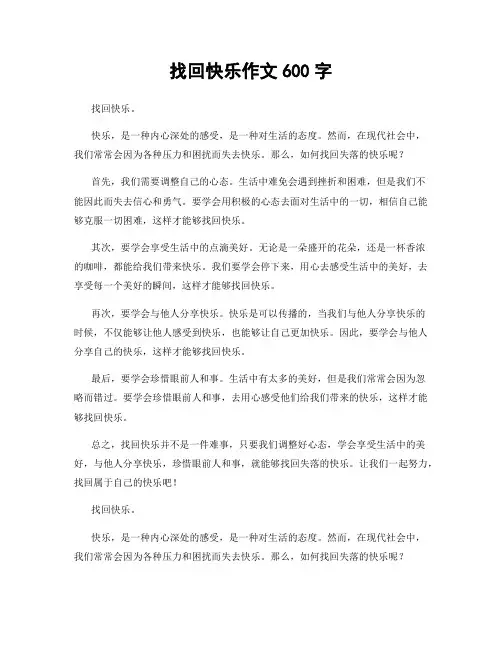 找回快乐作文 600 字

找回快乐。

快乐，是一种内心深处的感受，是一种对生活的态度。然而，在现代社会中，我们常常会因为各种压力和困扰而失去快乐。那么，如何找回失落的快乐呢？

首先，我们需要调整自己的心态。生活中难免会遇到挫折和困难，但是我们不能因此而失去信心和勇气。要学会用积极的心态去面对生活中的一切，相信自己能够克服一切困难，这样才能够找回快乐。

其次，要学会享受生活中的点滴美好。无论是一朵盛开的花朵，还是一杯香浓的咖啡，都能给我们带来快乐。我们要学会停下来，用心去感受生活中的美好，去享受每一个美好的瞬间，这样才能够找回快乐。

再次，要学会与他人分享快乐。快乐是可以传播的，当我们与他人分享快乐的时候，不仅能够让他人感受到快乐，也能够让自己更加快乐。因此，要学会与他人分享自己的快乐，这样才能够找回快乐。

最后，要学会珍惜眼前人和事。生活中有太多的美好，但是我们常常会因为忽略而错过。要学会珍惜眼前人和事，去用心感受他们给我们带来的快乐，这样才能够找回快乐。

总之，找回快乐并不是一件难事，只要我们调整好心态，学会享受生活中的美好，与他人分享快乐，珍惜眼前人和事，就能够找回失落的快乐。让我们一起努力，找回属于自己的快乐吧！

找回快乐。

快乐，是一种内心深处的感受，是一种对生活的态度。然而，在现代社会中，我们常常会因为各种压力和困扰而失去快乐。那么，如何找回失落的快乐呢？